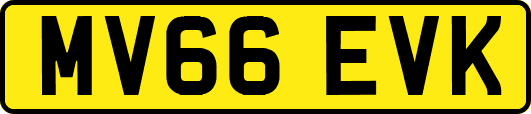 MV66 EVK